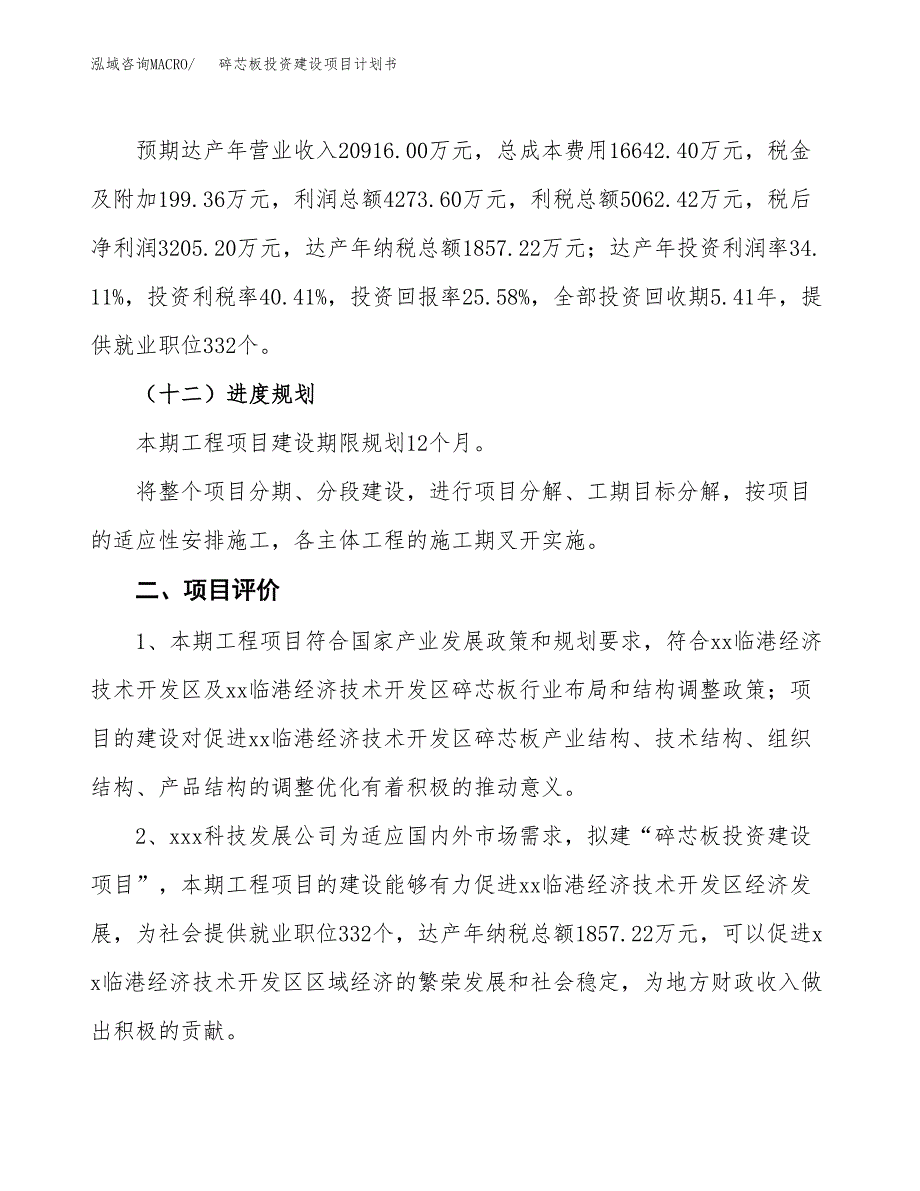 泓域咨询MACRO/ 碎芯板投资建设项目计划书

预期达产年营业收入20916.00万元，总成本费用16642.40万元，税金及附加199.36万元，利润总额4273.60万元，利税总额5062.42万元，税后净利润3205.20万元，达产年纳税总额1857.22万元；达产年投资利润率34.11%，投资利税率40.41%，投资回报率25.58%，全部投资回收期5.41年，提供就业职位332个。

（十二）进度规划

本期工程项目建设期限规划12个月。

将整个项目分期、分段建设，进行项目分解、工期目标分解，按项目的适应性安排施工，各主体工程的施工期叉开实施。

二、项目评价

1、本期工程项目符合国家产业发展政策和规划要求，符合xx临港经济技术开发区及xx临港经济技术开发区碎芯板行业布局和结构调整政策；项目的建设对促进xx临港经济技术开发区碎芯板产业结构、技术结构、组织结构、产品结构的调整优化有着积极的推动意义。

2、xxx科技发展公司为适应国内外市场需求，拟建“碎芯板投资建设项目”，本期工程项目的建设能够有力促进xx临港经济技术开发区经济发展，为社会提供就业职位332个，达产年纳税总额1857.22万元，可以促进xx临港经济技术开发区区域经济的繁荣发展和社会稳定，为地方财政收入做出积极的贡献。